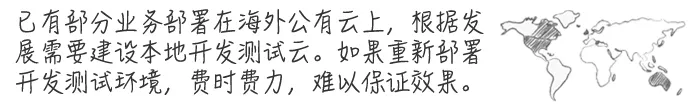 已有部分业务部署在海外公有云上，根据发展需要建设本地开发测试云。如果重新部署开发测试环境，费时费力，难以保证效果。